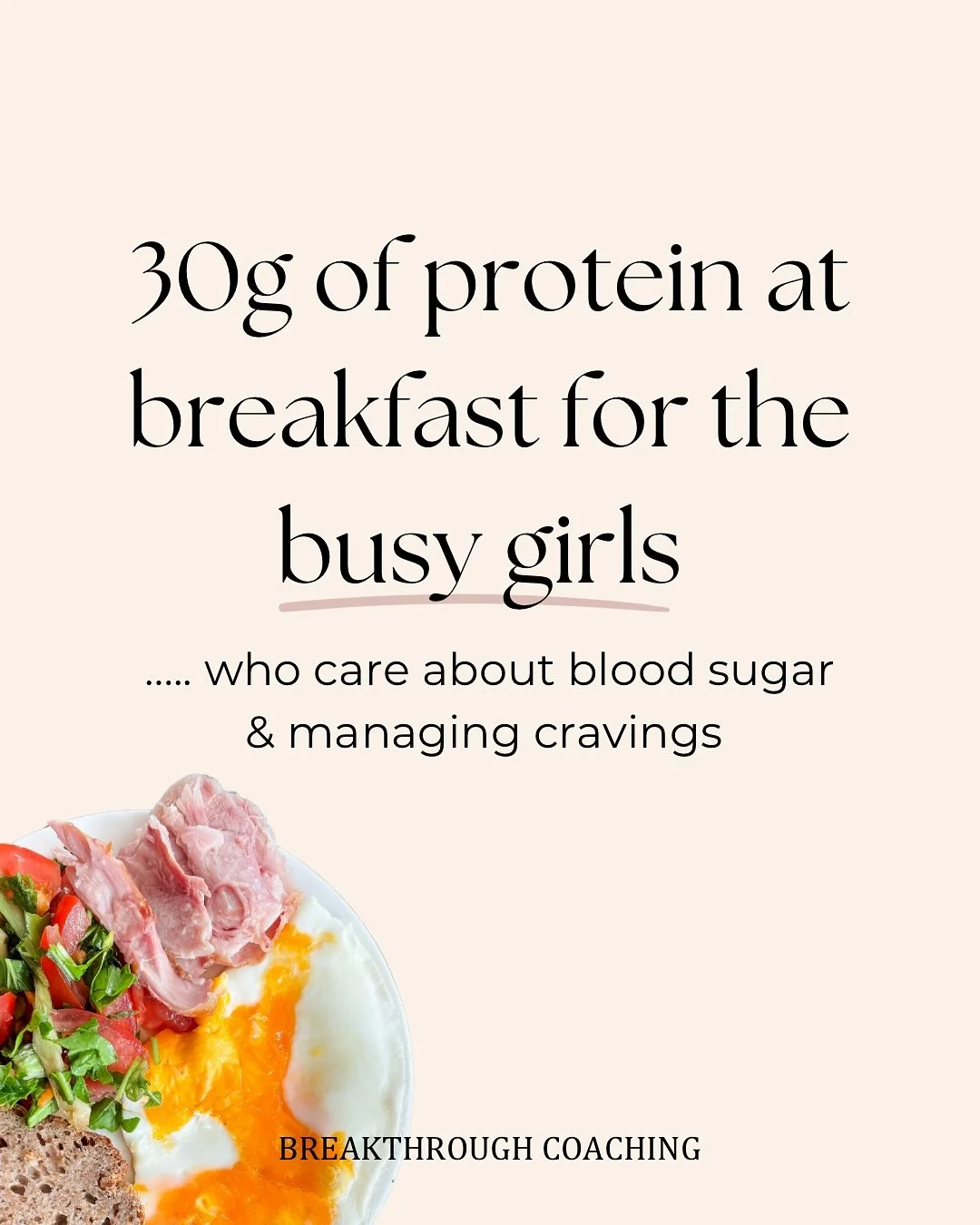 30g of protein at breakfast for the busy girls

..... who care about blood sugar & managing cravings

BREAKTHROUGH COACHING